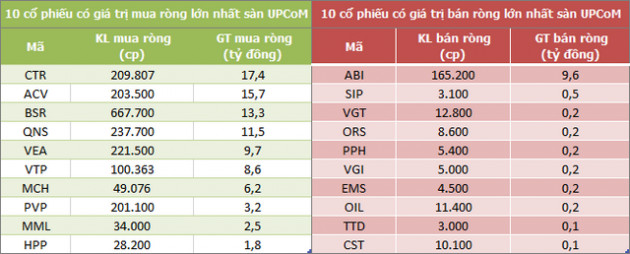 10 cổ phiếu có giá trị mua ròng lớn nhất sàn UPCoM

| Mã | KL mua ròng (cp) | GT mua ròng (tỷ đồng) |
|---|---|---|
| CTR | 209.807 | 17,4 |
| ACV | 203.500 | 15,7 |
| BSR | 667.700 | 13,3 |
| QNS | 237.700 | 11,5 |
| VEA | 221.500 | 9,7 |
| VTP | 100.363 | 8,6 |
| MCH | 49.076 | 6,2 |
| PVP | 201.100 | 3,2 |
| MML | 34.000 | 2,5 |
| HPP | 28.200 | 1,8 |

10 cổ phiếu có giá trị bán ròng lớn nhất sàn UPCoM

| Mã | KL bán ròng (cp) | GT bán ròng (tỷ đồng) |
|---|---|---|
| ABI | 165.200 | 9,6 |
| SIP | 3.100 | 0,5 |
| VGT | 12.800 | 0,2 |
| ORS | 8.600 | 0,2 |
| PPH | 5.400 | 0,2 |
| VGI | 5.000 | 0,2 |
| EMS | 4.500 | 0,2 |
| OIL | 11.400 | 0,2 |
| TTD | 3.000 | 0,1 |
| CST | 10.100 | 0,1 |